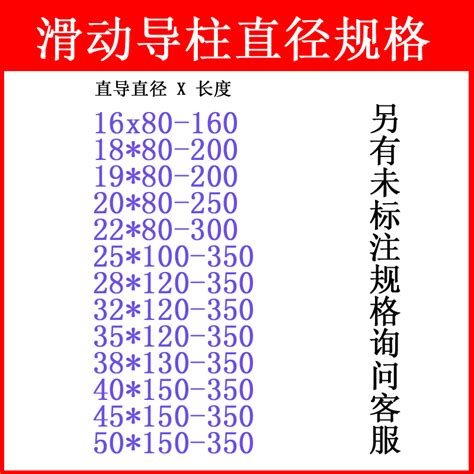 滑动导柱直径规格

直导直径 X 长度

16x80-160
18*80-200
19*80-200
20*80-250
22*80-300
25*100-350
28*120-350
32*120-350
35*120-350
38*130-350
40*150-350
45*150-350
50*150-350

另有未标注规格询问客服